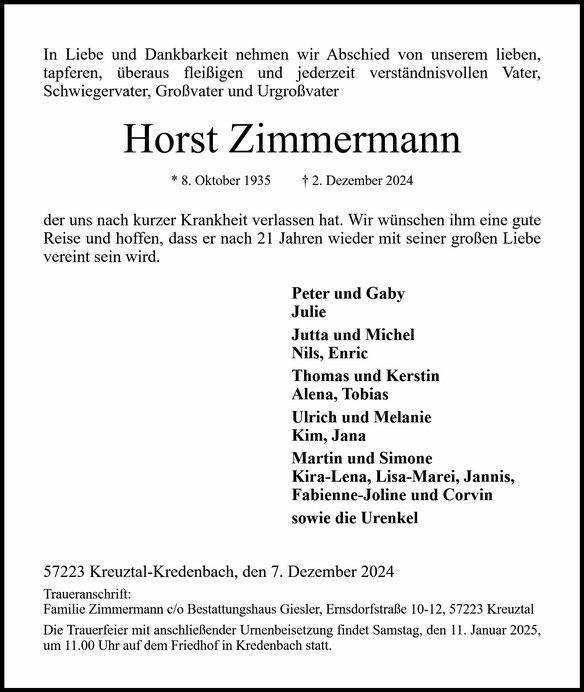 In Liebe und Dankbarkeit nehmen wir Abschied von unserem lieben, tapferen, überaus fleißigen und jederzeit verständnisvollen Vater, Schwiegervater, Großvater und Urgroßvater

Horst Zimmermann

* 8. Oktober 1935     † 2. Dezember 2024

der uns nach kurzer Krankheit verlassen hat. Wir wünschen ihm eine gute Reise und hoffen, dass er nach 21 Jahren wieder mit seiner großen Liebe vereint sein wird.

Peter und Gaby
Julie

Jutta und Michel
Nils, Enric

Thomas und Kerstin
Alena, Tobias

Ulrich und Melanie
Kim, Jana

Martin und Simone
Kira-Lena, Lisa-Marei, Jannis, Fabienne-Joline und Corvin

sowie die Urenkel

57223 Kreuztal-Kredenbach, den 7. Dezember 2024

Traueranschrift:
Familie Zimmermann c/o Bestattungshaus Giesler, Ernsdorfstraße 10-12, 57223 Kreuztal

Die Trauerfeier mit anschließender Urnenbeisetzung findet Samstag, den 11. Januar 2025, um 11.00 Uhr auf dem Friedhof in Kredenbach statt.